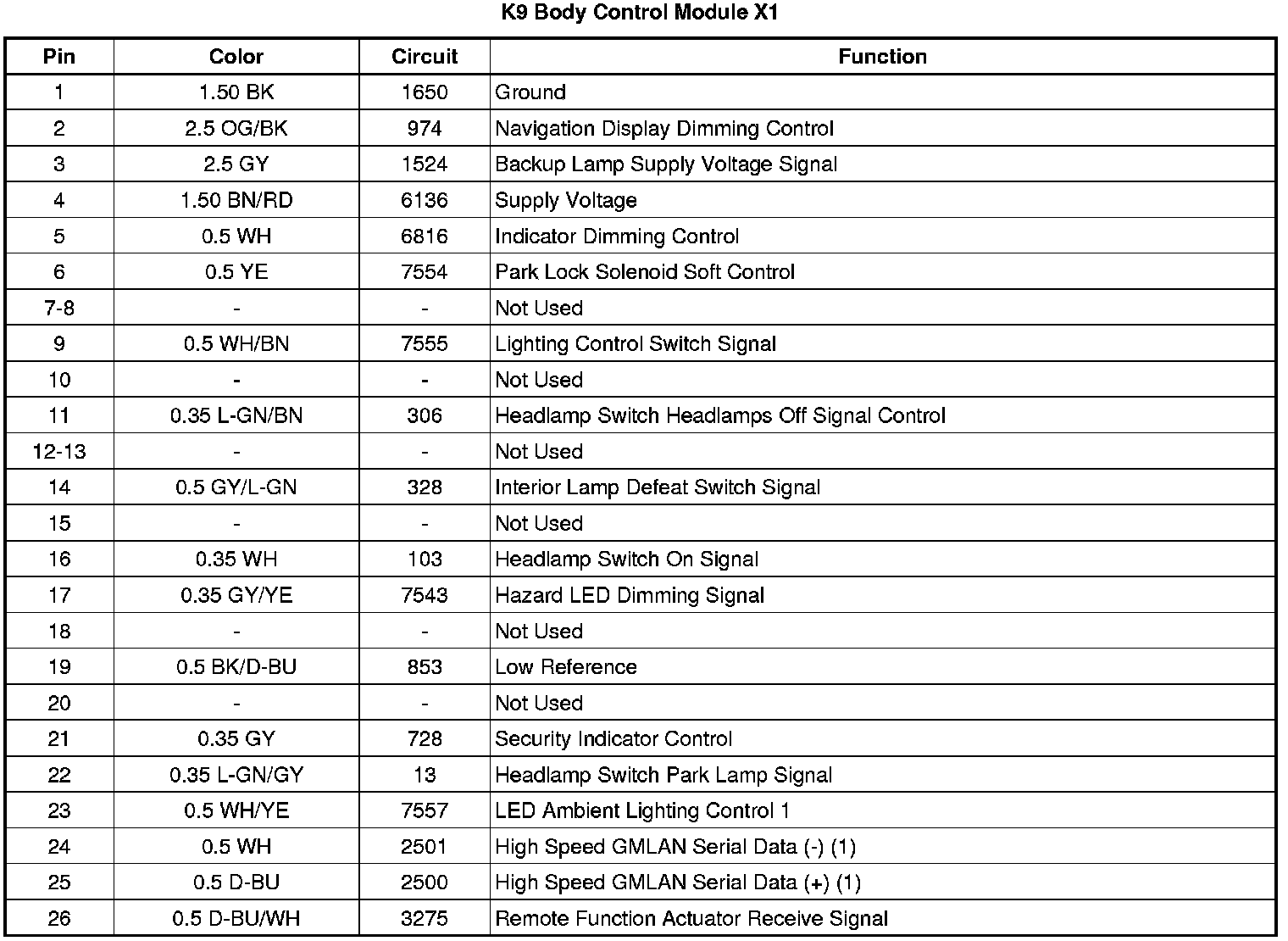 K9 Body Control Module X1

| Pin | Color | Circuit | Function |
|---|---|---|---|
| 1 | 1.50 BK | 1650 | Ground |
| 2 | 2.5 OG/BK | 974 | Navigation Display Dimming Control |
| 3 | 2.5 GY | 1524 | Backup Lamp Supply Voltage Signal |
| 4 | 1.50 BN/RD | 6136 | Supply Voltage |
| 5 | 0.5 WH | 6816 | Indicator Dimming Control |
| 6 | 0.5 YE | 7554 | Park Lock Solenoid Soft Control |
| 7-8 | - | - | Not Used |
| 9 | 0.5 WH/BN | 7555 | Lighting Control Switch Signal |
| 10 | - | - | Not Used |
| 11 | 0.35 L-GN/BN | 306 | Headlamp Switch Headlamps Off Signal Control |
| 12-13 | - | - | Not Used |
| 14 | 0.5 GY/L-GN | 328 | Interior Lamp Defeat Switch Signal |
| 15 | - | - | Not Used |
| 16 | 0.35 WH | 103 | Headlamp Switch On Signal |
| 17 | 0.35 GY/YE | 7543 | Hazard LED Dimming Signal |
| 18 | - | - | Not Used |
| 19 | 0.5 BK/D-BU | 853 | Low Reference |
| 20 | - | - | Not Used |
| 21 | 0.35 GY | 728 | Security Indicator Control |
| 22 | 0.35 L-GN/GY | 13 | Headlamp Switch Park Lamp Signal |
| 23 | 0.5 WH/YE | 7557 | LED Ambient Lighting Control 1 |
| 24 | 0.5 WH | 2501 | High Speed GMLAN Serial Data (-) (1) |
| 25 | 0.5 D-BU | 2500 | High Speed GMLAN Serial Data (+) (1) |
| 26 | 0.5 D-BU/WH | 3275 | Remote Function Actuator Receive Signal |